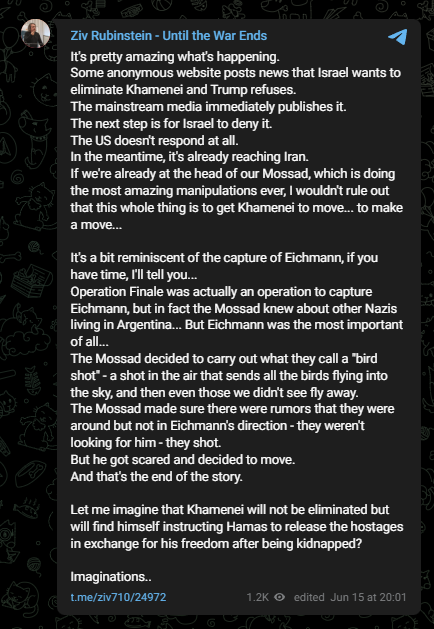 Ziv Rubinstein - Until the War Ends

It's pretty amazing what's happening.
Some anonymous website posts news that Israel wants to eliminate Khamenei and Trump refuses.
The mainstream media immediately publishes it.
The next step is for Israel to deny it.
The US doesn't respond at all.
In the meantime, it's already reaching Iran.
If we're already at the head of our Mossad, which is doing the most amazing manipulations ever, I wouldn't rule out that this whole thing is to get Khamenei to move... to make a move...

It's a bit reminiscent of the capture of Eichmann, if you have time, I'll tell you...
Operation Finale was actually an operation to capture Eichmann, but in fact the Mossad knew about other Nazis living in Argentina... But Eichmann was the most important of all...
The Mossad decided to carry out what they call a "bird shot" - a shot in the air that sends all the birds flying into the sky, and then even those we didn't see fly away.
The Mossad made sure there were rumors that they were around but not in Eichmann's direction - they weren't looking for him - they shot.
But he got scared and decided to move.
And that's the end of the story.

Let me imagine that Khamenei will not be eliminated but will find himself instructing Hamas to release the hostages in exchange for his freedom after being kidnapped?

Imaginations..

t.me/ziv710/24972 1.2K edited Jun 15 at 20:01